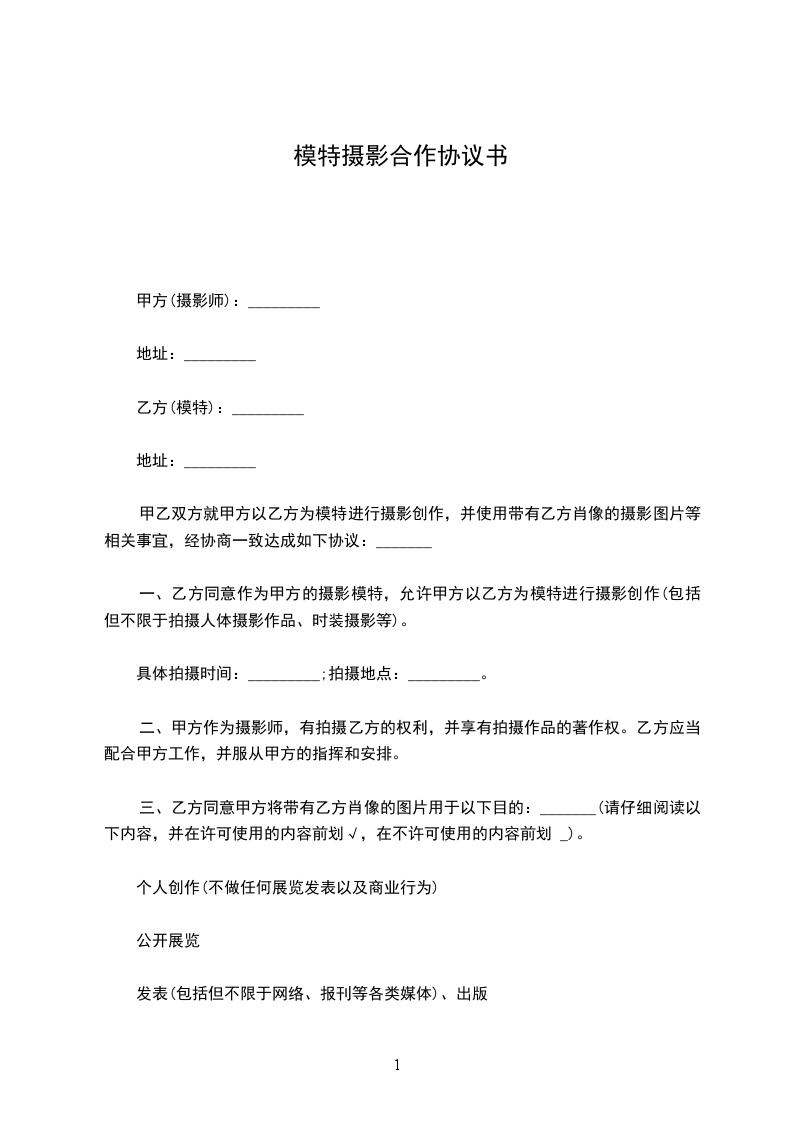 模特摄影合作协议书

甲方(摄影师)：_________

地址：_________

乙方(模特)：_________

地址：_________

甲乙双方就甲方以乙方为模特进行摄影创作，并使用带有乙方肖像的摄影图片等相关事宜，经协商一致达成如下协议：_______

一、乙方同意作为甲方的摄影模特，允许甲方以乙方为模特进行摄影创作(包括但不限于拍摄人体摄影作品、时装摄影等)。

具体拍摄时间：_________;拍摄地点：_________。

二、甲方作为摄影师，有拍摄乙方的权利，并享有拍摄作品的著作权。乙方应当配合甲方工作，并服从甲方的指挥和安排。

三、乙方同意甲方将带有乙方肖像的图片用于以下目的：_______(请仔细阅读以下内容，并在许可使用的内容前划√，在不许可使用的内容前划 _)。

个人创作(不做任何展览发表以及商业行为)

公开展览

发表(包括但不限于网络、报刊等各类媒体)、出版

1